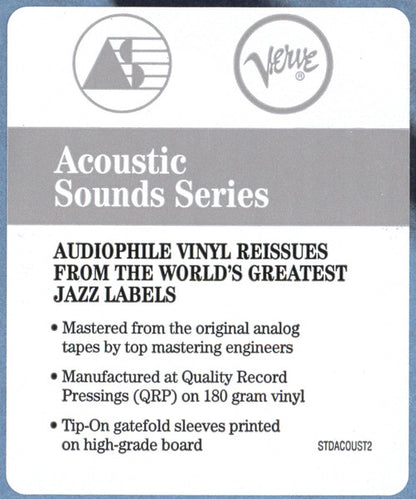 Verve®

Acoustic Sounds Series

AUDIOPHILE VINYL REISSUES FROM THE WORLD'S GREATEST JAZZ LABELS

• Mastered from the original analog tapes by top mastering engineers

• Manufactured at Quality Record Pressings (QRP) on 180 gram vinyl

• Tip-On gatefold sleeves printed on high-grade board

STDACOUST2